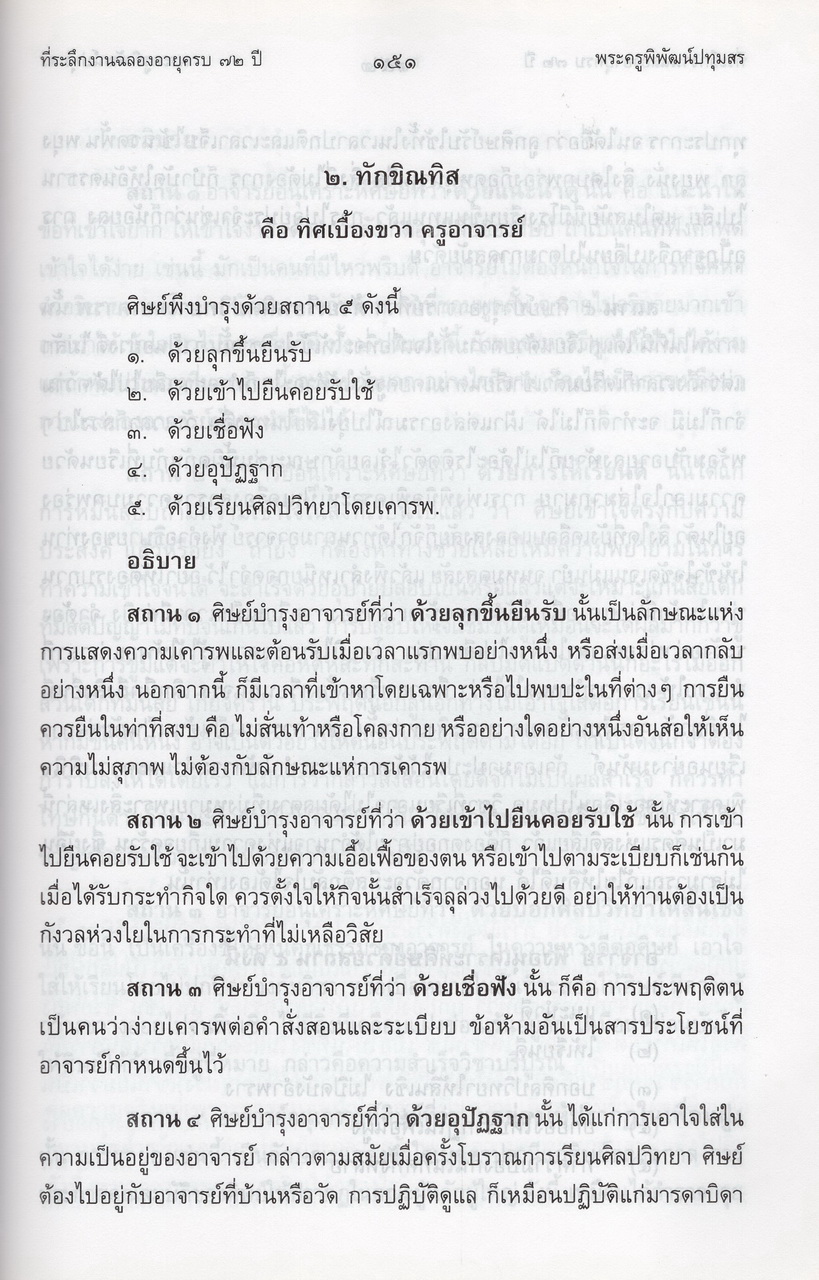 ที่ระลึกงานฉลองอายุครบ ๗๒ ปี ๑๕๑ พระครูพิพัฒน์ปทุมสร

๒. ทักขิณทิส

คือ ทิศเบื้องขวา ครูอาจารย์

ศิษย์พึงบำรุงด้วยสถาน ๕ ดังนี้

๑. ด้วยลุกขึ้นยืนรับ
๒. ด้วยเข้าไปยืนคอยรับใช้
๓. ด้วยเชื่อฟัง
๔. ด้วยอุปัฏฐาก
๕. ด้วยเรียนศิลปวิทยาโดยเคารพ.

อธิบาย

สถาน ๑ ศิษย์บำรุงอาจารย์ที่ว่า ด้วยลุกขึ้นยืนรับ นั้นเป็นลักษณะแห่งการแสดงความเคารพและต้อนรับเมื่อเวลาแรกพบอย่างหนึ่ง หรือส่งเมื่อเวลากลับอย่างหนึ่ง นอกจากนี้ ก็มีเวลาที่เข้าหาโดยเฉพาะหรือไปพบปะในที่ต่างๆ การยืนควรยืนในท่าที่สงบ คือ ไม่สั่นเท้าหรือโคลงกาย หรืออย่างใดอย่างหนึ่งอันส่อให้เห็นความไม่สุภาพ ไม่ต้องกับลักษณะแห่การเคารพ

สถาน ๒ ศิษย์บำรุงอาจารย์ที่ว่า ด้วยเข้าไปยืนคอยรับใช้ นั้น การเข้าไปยืนคอยรับใช้ จะเข้าไปด้วยความเอื้อเฟื้อของตน หรือเข้าไปตามระเบียบก็เช่นกัน เมื่อได้รับกระทำกิจใด ควรตั้งใจให้กิจนั้นสำเร็จลุล่วงไปด้วยดี อย่าให้ท่านต้องเป็นกังวลห่วงใยในการกระทำที่ไม่เหลือวิสัย

สถาน ๓ ศิษย์บำรุงอาจารย์ที่ว่า ด้วยเชื่อฟัง นั้น ก็คือ การประพฤติตนเป็นคนว่าง่ายเคารพต่อคำสั่งสอนและระเบียบ ข้อห้ามอันเป็นสารประโยชน์ที่อาจารย์กำหนดขึ้นไว้

สถาน ๔ ศิษย์บำรุงอาจารย์ที่ว่า ด้วยอุปัฏฐาก นั้น ได้แก่การเอาใจใส่ในความเป็นอยู่ของอาจารย์ กล่าวตามสมัยเมื่อครั้งโบราณการเรียนศิลปวิทยา ศิษย์ต้องไปอยู่กับอาจารย์ที่บ้านหรือวัด การปฏิบัติดูแล ก็เหมือนปฏิบัติแก่มารดาบิดา